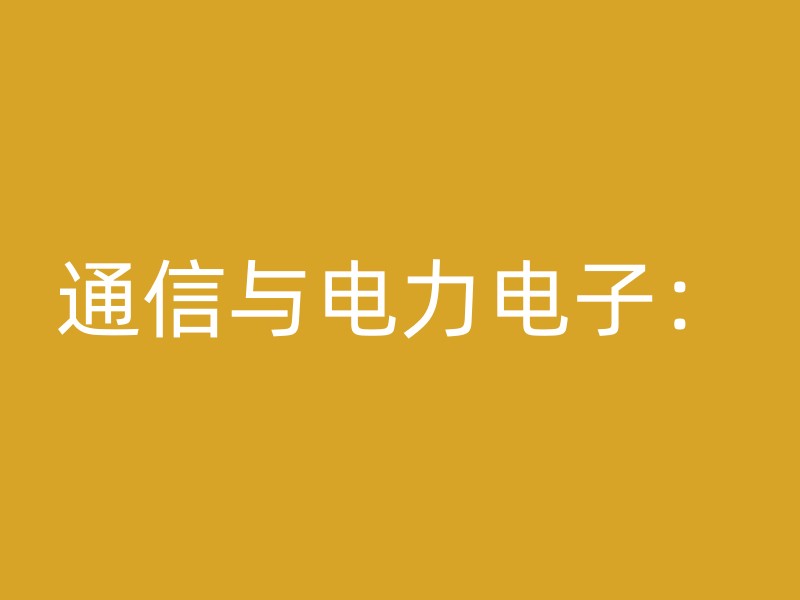 通信与电力电子：